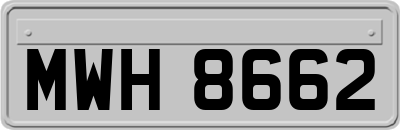 MWH 8662